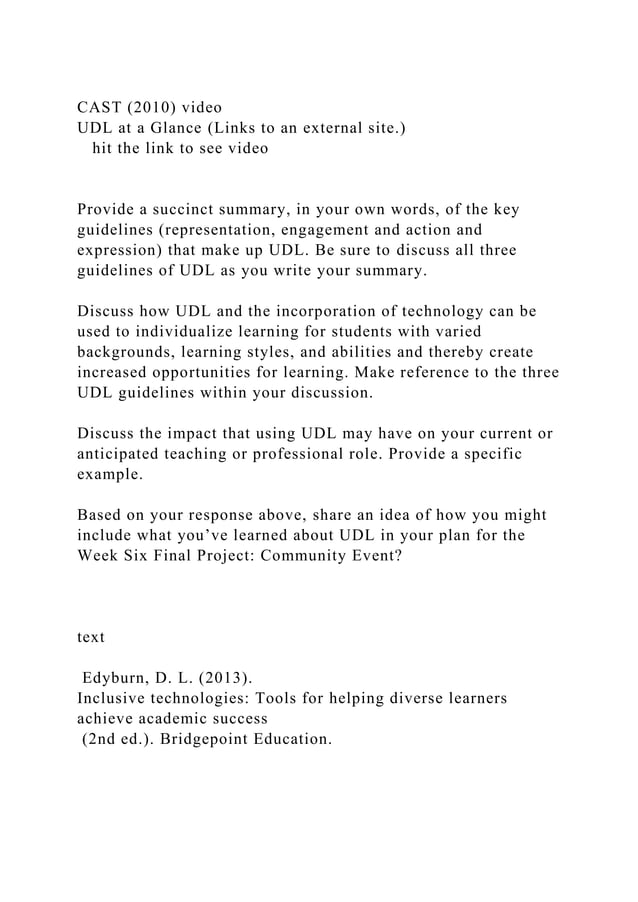 CAST (2010) video
UDL at a Glance (Links to an external site.)
hit the link to see video

Provide a succinct summary, in your own words, of the key guidelines (representation, engagement and action and expression) that make up UDL. Be sure to discuss all three guidelines of UDL as you write your summary.

Discuss how UDL and the incorporation of technology can be used to individualize learning for students with varied backgrounds, learning styles, and abilities and thereby create increased opportunities for learning. Make reference to the three UDL guidelines within your discussion.

Discuss the impact that using UDL may have on your current or anticipated teaching or professional role. Provide a specific example.

Based on your response above, share an idea of how you might include what you've learned about UDL in your plan for the Week Six Final Project: Community Event?

text

Edyburn, D. L. (2013).
Inclusive technologies: Tools for helping diverse learners achieve academic success
(2nd ed.). Bridgepoint Education.